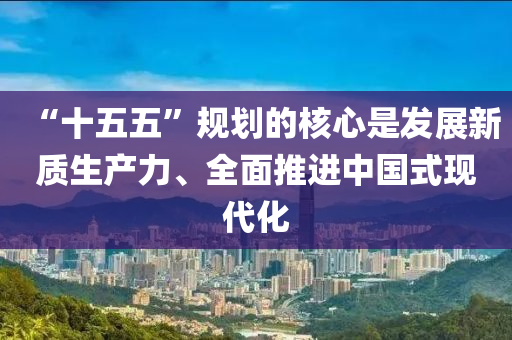 “十五五”规划的核心是发展新质生产力、全面推进中国式现代化